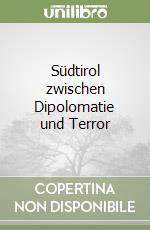 unilibro

Südtirol zwischen Dipolomatie und Terror

COPERTINA NON DISPONIBILE